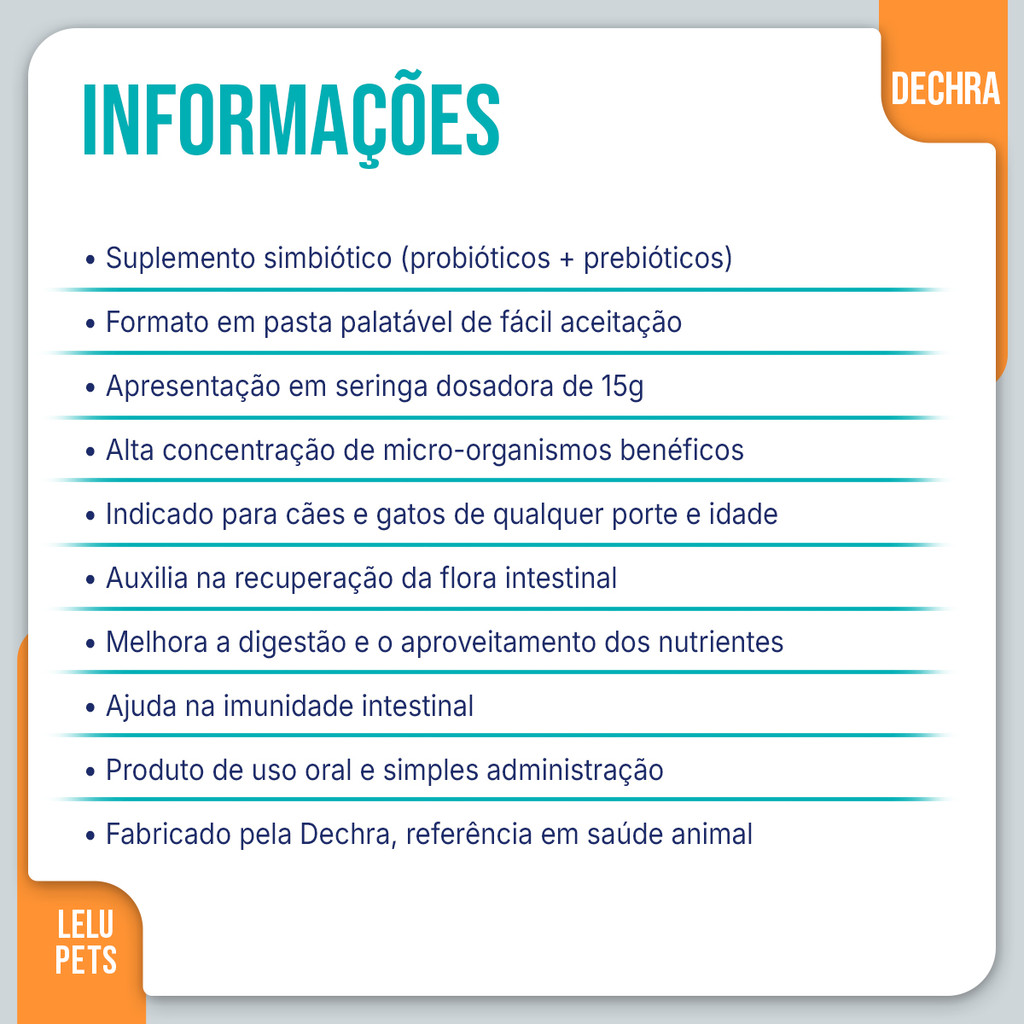 INFORMAÇÕES

DECHRA

• Suplemento simbiótico (probióticos + prebióticos)

• Formato em pasta palatável de fácil aceitação

• Apresentação em seringa dosadora de 15g

• Alta concentração de micro-organismos benéficos

• Indicado para cães e gatos de qualquer porte e idade

• Auxilia na recuperação da flora intestinal

• Melhora a digestão e o aproveitamento dos nutrientes

• Ajuda na imunidade intestinal

• Produto de uso oral e simples administração

• Fabricado pela Dechra, referência em saúde animal

LELU
PETS